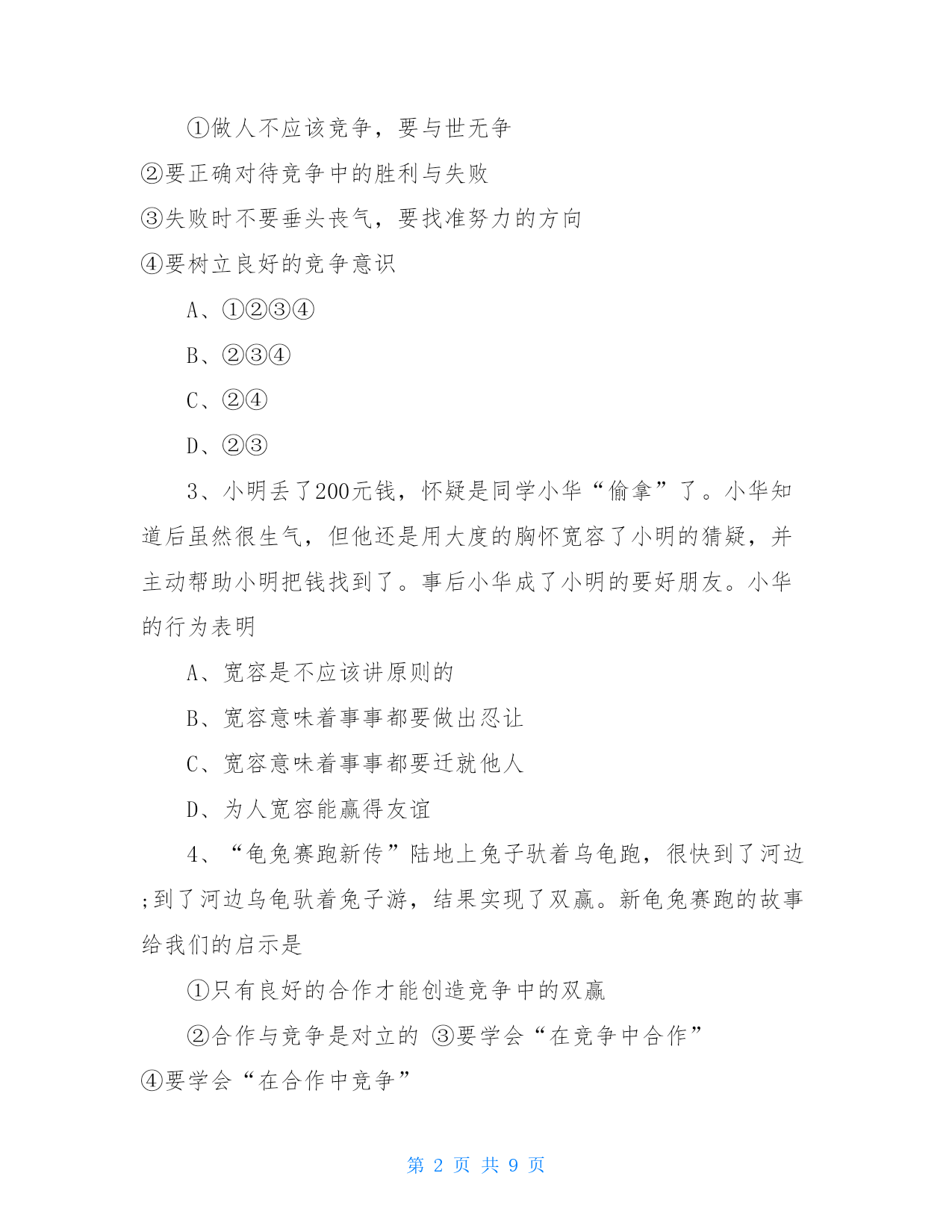 ①做人不应该竞争，要与世无争

②要正确对待竞争中的胜利与失败

③失败时不要垂头丧气，要找准努力的方向

④要树立良好的竞争意识

A、①②③④

B、②③④

C、②④

D、②③

3、小明丢了200元钱，怀疑是同学小华“偷拿”了。小华知道后虽然很生气，但他还是用大度的胸怀宽容了小明的猜疑，并主动帮助小明把钱找到了。事后小华成了小明的要好朋友。小华的行为表明

A、宽容是不应该讲原则的

B、宽容意味着事事都要做出忍让

C、宽容意味着事事都要迁就他人

D、为人宽容能赢得友谊

4、“龟兔赛跑新传”陆地上兔子驮着乌龟跑，很快到了河边;到了河边乌龟驮着兔子游，结果实现了双赢。新龟兔赛跑的故事给我们的启示是

①只有良好的合作才能创造竞争中的双赢

②合作与竞争是对立的 ③要学会“在竞争中合作”

④要学会“在合作中竞争”

第 2 页 共 9 页